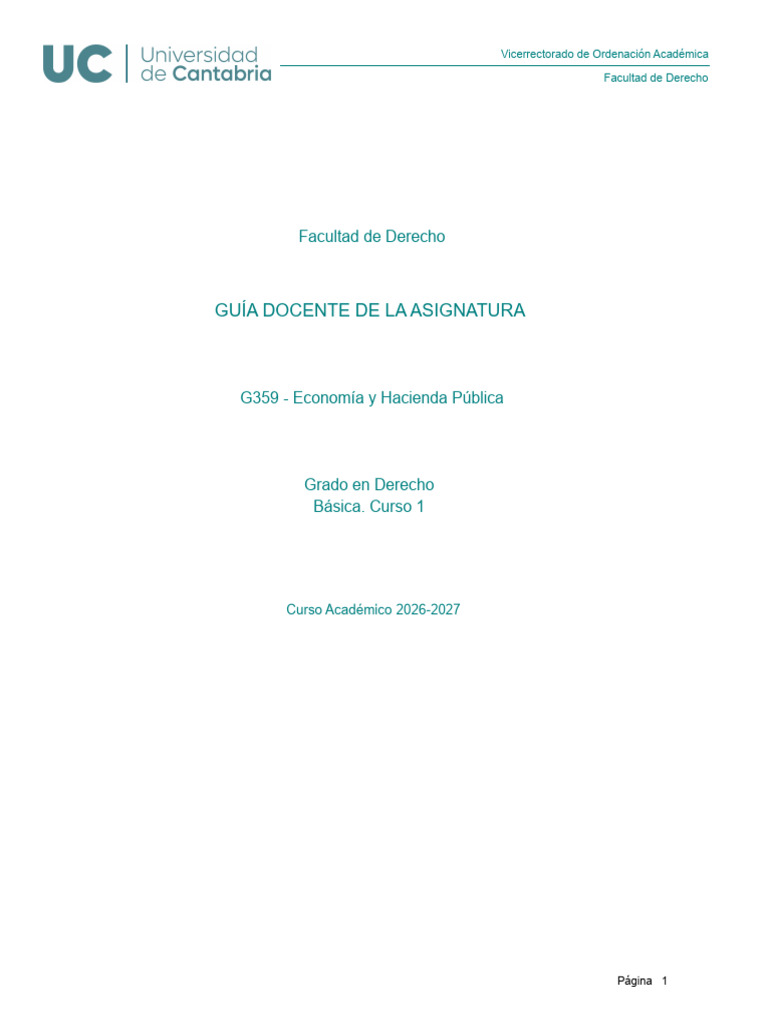 UC | Universidad de Cantabria

Vicerrectorado de Ordenación Académica

Facultad de Derecho

Facultad de Derecho

GUÍA DOCENTE DE LA ASIGNATURA

G359 - Economía y Hacienda Pública

Grado en Derecho
Básica. Curso 1

Curso Académico 2026-2027

Página 1